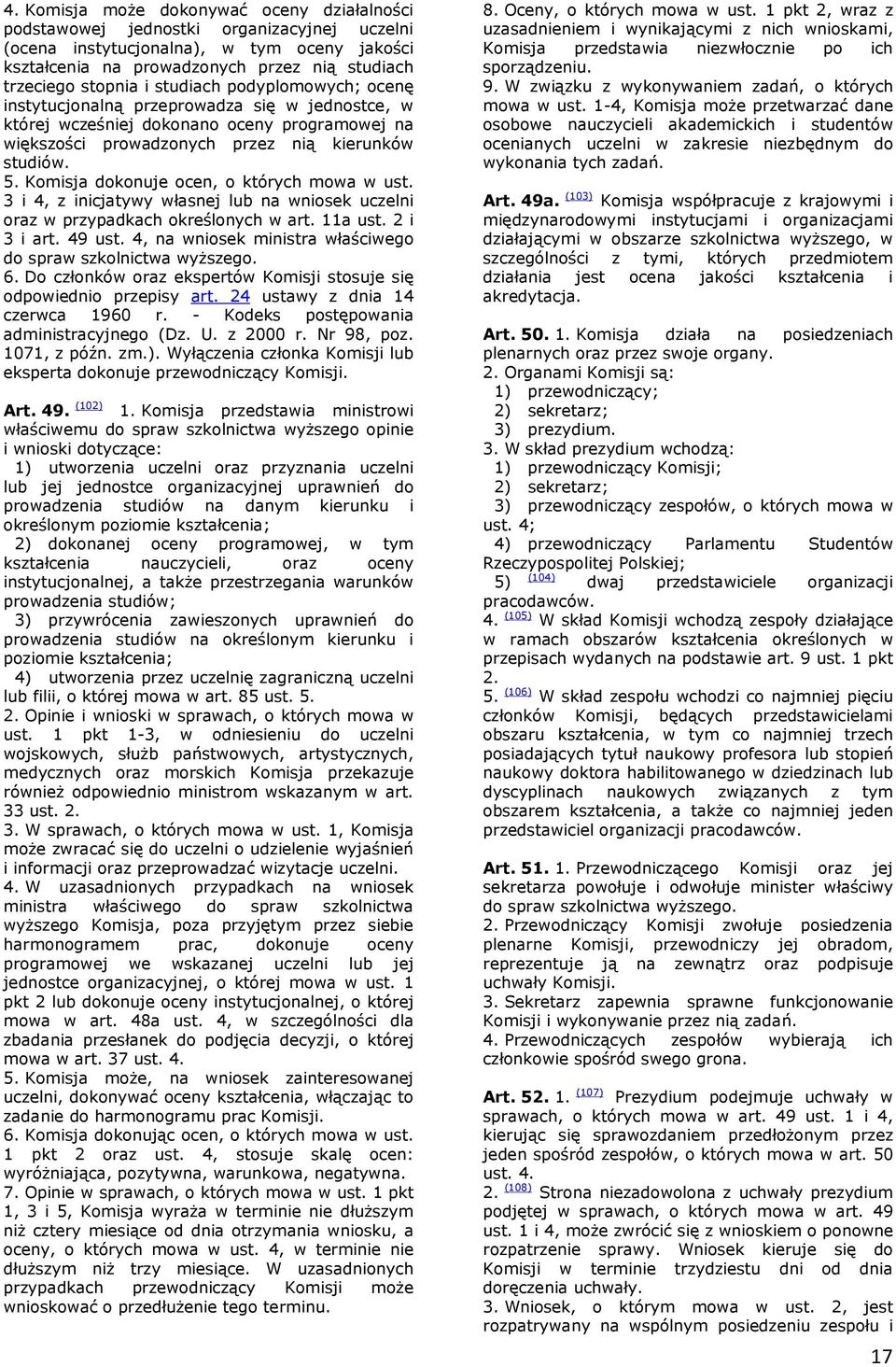 4. Komisja może dokonywać oceny działalności podstawowej jednostki organizacyjnej uczelni (ocena instytucjonalna), w tym oceny jakości kształcenia na prowadzonych przez nią studiach trzeciego stopnia i studiach podyplomowych; ocenę instytucjonalną przeprowadza się w jednostce, w której wcześniej dokonano oceny programowej na większości prowadzonych przez nią kierunków studiów.
5. Komisja dokonuje ocen, o których mowa w ust. 3 i 4, z inicjatywy własnej lub na wniosek uczelni oraz w przypadkach określonych w art. 11a ust. 2 i 3 i art. 49 ust. 4, na wniosek ministra właściwego do spraw szkolnictwa wyższego.
6. Do członków oraz ekspertów Komisji stosuje się odpowiednio przepisy art. 24 ustawy z dnia 14 czerwca 1960 r. - Kodeks postępowania administracyjnego (Dz. U. z 2000 r. Nr 98, poz. 1071, z późn. zm.). Wyłączenia członka Komisji lub eksperta dokonuje przewodniczący Komisji.

Art. 49. (102) 1. Komisja przedstawia ministrowi właściwemu do spraw szkolnictwa wyższego opinie i wnioski dotyczące:
1) utworzenia uczelni oraz przyznania uczelni lub jej jednostce organizacyjnej uprawnień do prowadzenia studiów na danym kierunku i określonym poziomie kształcenia;
2) dokonanej oceny programowej, w tym kształcenia nauczycieli, oraz oceny instytucjonalnej, a także przestrzegania warunków prowadzenia studiów;
3) przywrócenia zawieszonych uprawnień do prowadzenia studiów na określonym kierunku i poziomie kształcenia;
4) utworzenia przez uczelnię zagraniczną uczelni lub filii, o której mowa w art. 85 ust. 5.
2. Opinie i wnioski w sprawach, o których mowa w ust. 1 pkt 1-3, w odniesieniu do uczelni wojskowych, służb państwowych, artystycznych, medycznych oraz morskich Komisja przekazuje również odpowiednio ministrom wskazanym w art. 33 ust. 2.
3. W sprawach, o których mowa w ust. 1, Komisja może zwracać się do uczelni o udzielenie wyjaśnień i informacji oraz przeprowadzać wizytacje uczelni.
4. W uzasadnionych przypadkach na wniosek ministra właściwego do spraw szkolnictwa wyższego Komisja, poza przyjętym przez siebie harmonogramem prac, dokonuje oceny programowej we wskazanej uczelni lub jej jednostce organizacyjnej, o której mowa w ust. 1 pkt 2 lub dokonuje oceny instytucjonalnej, o której mowa w art. 48a ust. 4, w szczególności dla zbadania przesłanek do podjęcia decyzji, o której mowa w art. 37 ust. 4.
5. Komisja może, na wniosek zainteresowanej uczelni, dokonywać oceny kształcenia, włączając to zadanie do harmonogramu prac Komisji.
6. Komisja dokonując ocen, o których mowa w ust. 1 pkt 2 oraz ust. 4, stosuje skalę ocen: wyróżniająca, pozytywna, warunkowa, negatywna.
7. Opinie w sprawach, o których mowa w ust. 1 pkt 1, 3 i 5, Komisja wyraża w terminie nie dłuższym niż cztery miesiące od dnia otrzymania wniosku, a oceny, o których mowa w ust. 4, w terminie nie dłuższym niż trzy miesiące. W uzasadnionych przypadkach przewodniczący Komisji może wnioskować o przedłużenie tego terminu.

8. Oceny, o których mowa w ust. 1 pkt 2, wraz z uzasadnieniem i wynikającymi z nich wnioskami, Komisja przedstawia niezwłocznie po ich sporządzeniu.
9. W związku z wykonywaniem zadań, o których mowa w ust. 1-4, Komisja może przetwarzać dane osobowe nauczycieli akademickich i studentów ocenianych uczelni w zakresie niezbędnym do wykonania tych zadań.

Art. 49a. (103) Komisja współpracuje z krajowymi i międzynarodowymi instytucjami i organizacjami działającymi w obszarze szkolnictwa wyższego, w szczególności z tymi, których przedmiotem działania jest ocena jakości kształcenia i akredytacja.

Art. 50. 1. Komisja działa na posiedzeniach plenarnych oraz przez swoje organy.
2. Organami Komisji są:
1) przewodniczący;
2) sekretarz;
3) prezydium.
3. W skład prezydium wchodzą:
1) przewodniczący Komisji;
2) sekretarz;
3) przewodniczący zespołów, o których mowa w ust. 4;
4) przewodniczący Parlamentu Studentów Rzeczypospolitej Polskiej;
5) (104) dwaj przedstawiciele organizacji pracodawców.
4. (105) W skład Komisji wchodzą zespoły działające w ramach obszarów kształcenia określonych w przepisach wydanych na podstawie art. 9 ust. 1 pkt 2.
5. (106) W skład zespołu wchodzi co najmniej pięciu członków Komisji, będących przedstawicielami obszaru kształcenia, w tym co najmniej trzech posiadających tytuł naukowy profesora lub stopień naukowy doktora habilitowanego w dziedzinach lub dyscyplinach naukowych związanych z tym obszarem kształcenia, a także co najmniej jeden przedstawiciel organizacji pracodawców.

Art. 51. 1. Przewodniczącego Komisji oraz jej sekretarza powołuje i odwołuje minister właściwy do spraw szkolnictwa wyższego.
2. Przewodniczący Komisji zwołuje posiedzenia plenarne Komisji, przewodniczy jej obradom, reprezentuje ją na zewnątrz oraz podpisuje uchwały Komisji.
3. Sekretarz zapewnia sprawne funkcjonowanie Komisji i wykonywanie przez nią zadań.
4. Przewodniczących zespołów wybierają ich członkowie spośród swego grona.

Art. 52. 1. (107) Prezydium podejmuje uchwały w sprawach, o których mowa w art. 49 ust. 1 i 4, kierując się sprawozdaniem przedłożonym przez jeden spośród zespołów, o których mowa w art. 50 ust. 4.
2. (108) Strona niezadowolona z uchwały prezydium podjętej w sprawach, o których mowa w art. 49 ust. 1 i 4, może zwrócić się z wnioskiem o ponowne rozpatrzenie sprawy. Wniosek kieruje się do Komisji w terminie trzydziestu dni od dnia doręczenia uchwały.
3. Wniosek, o którym mowa w ust. 2, jest rozpatrywany na wspólnym posiedzeniu zespołu i

17